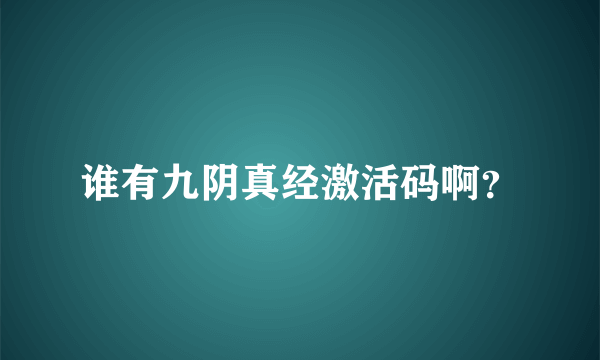 谁有九阴真经激活码啊?